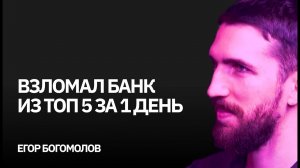 ВЗЛОМАЛ БАНК
ИЗ ТОП 5 ЗА 1 ДЕНЬ

ЕГОР БОГОМОЛОВ